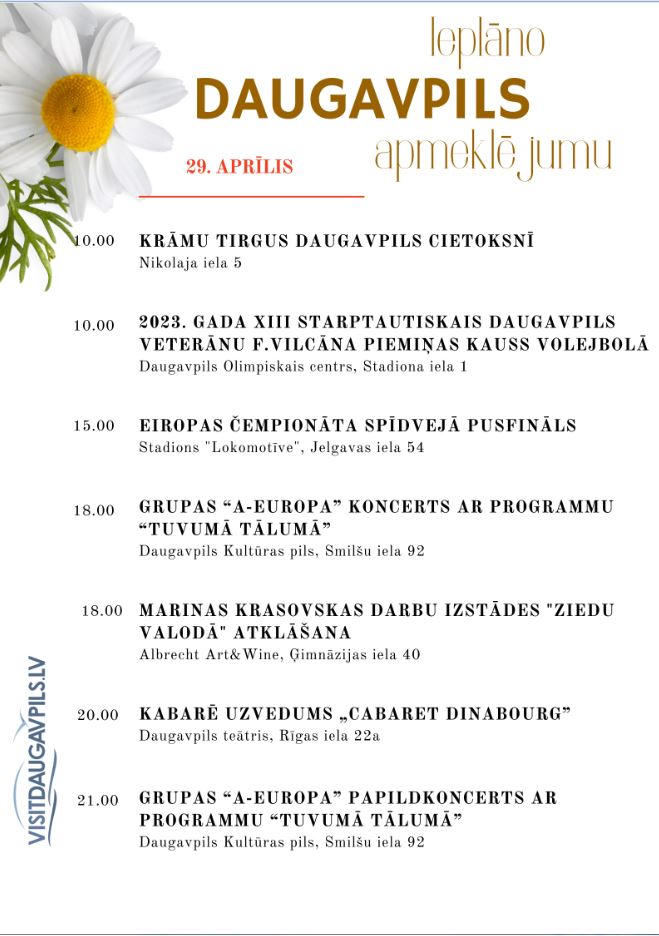 Ieplāno
DAUGAVPILS
apmeklējumu

29. APRĪLIS

10.00 KRĀMU TIRGUS DAUGAVPILS CIETOKSNĪ
Nikolaja iela 5

10.00 2023. GADA XIII STARPTAUTISKAIS DAUGAVPILS VETERĀNU F.VILCĀNA PIEMIŅAS KAUSS VOLEJBOLĀ
Daugavpils Olimpiskais centrs, Stadiona iela 1

15.00 EIROPAS ČEMPIONĀTA SPĪDVEJĀ PUSFINĀLS
Stadions "Lokomotīve", Jelgavas iela 54

18.00 GRUPAS "A-EUROPA" KONCERTS AR PROGRAMMU "TUVUMĀ TĀLUMĀ"
Daugavpils Kultūras pils, Smilšu iela 92

18.00 MARINAS KRASOVSKAS DARBU IZSTĀDES "ZIEDU VALODĀ" ATKLĀŠANA
Albrecht Art&Wine, Ģimnāzijas iela 40

20.00 KABARĒ UZVEDUMS „CABARET DINABOURG"
Daugavpils teātris, Rīgas iela 22a

21.00 GRUPAS "A-EUROPA" PAPILDKONCERTS AR PROGRAMMU "TUVUMĀ TĀLUMĀ"
Daugavpils Kultūras pils, Smilšu iela 92

VISITDAUGAVPILS.LV